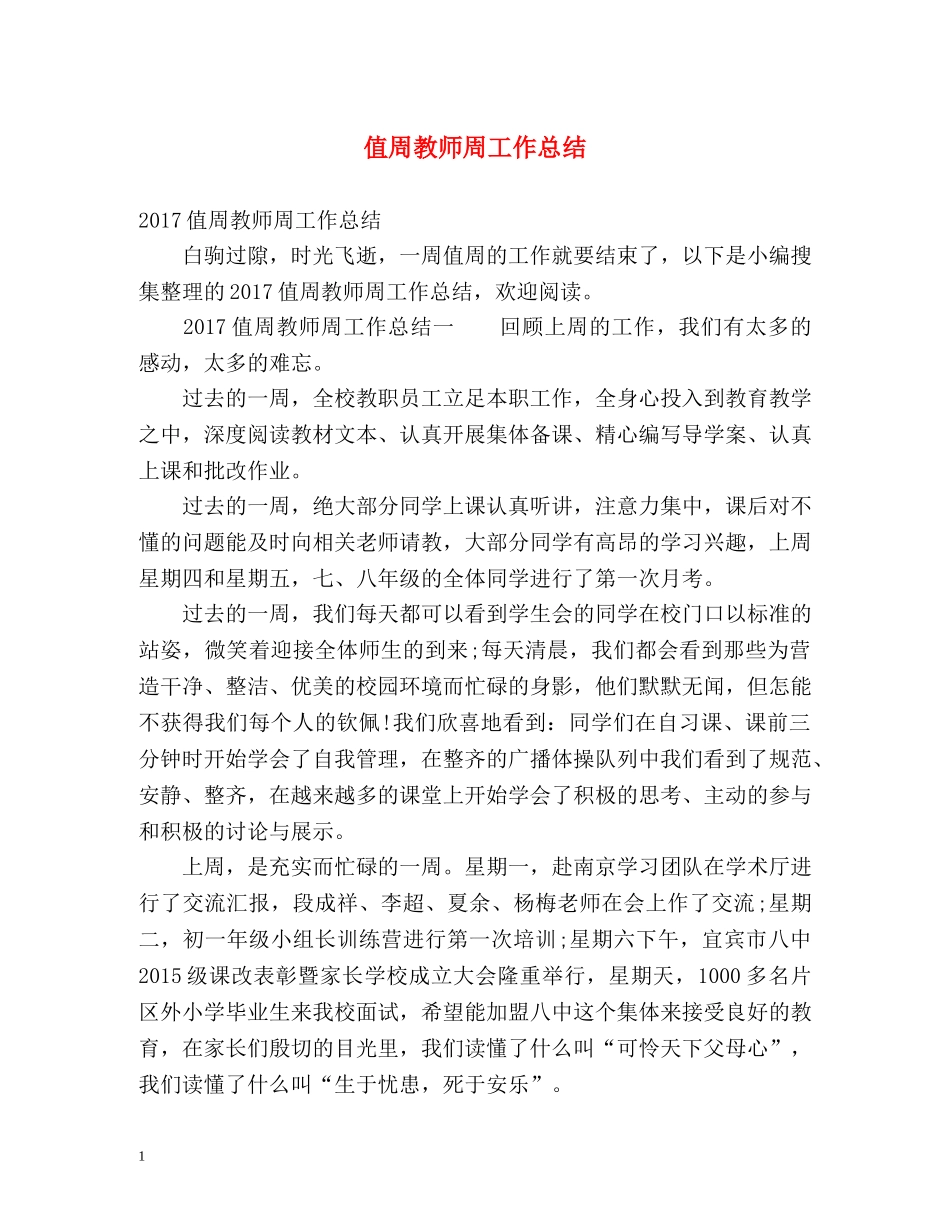 值周教师周工作总结

2017值周教师周工作总结

白驹过隙，时光飞逝，一周值周的工作就要结束了，以下是小编搜集整理的2017值周教师周工作总结，欢迎阅读。

2017值周教师周工作总结一　回顾上周的工作，我们有太多的感动，太多的难忘。

过去的一周，全校教职员工立足本职工作，全身心投入到教育教学之中，深度阅读教材文本、认真开展集体备课、精心编写导学案、认真上课和批改作业。

过去的一周，绝大部分同学上课认真听讲，注意力集中，课后对不懂的问题能及时向相关老师请教，大部分同学有高昂的学习兴趣，上周星期四和星期五，七、八年级的全体同学进行了第一次月考。

过去的一周，我们每天都可以看到学生会的同学在校门口以标准的站姿，微笑着迎接全体师生的到来;每天清晨，我们都会看到那些为营造干净、整洁、优美的校园环境而忙碌的身影，他们默默无闻，但怎能不获得我们每个人的钦佩!我们欣喜地看到：同学们在自习课、课前三分钟时开始学会了自我管理，在整齐的广播体操队列中我们看到了规范、安静、整齐，在越来越多的课堂上开始学会了积极的思考、主动的参与和积极的讨论与展示。

上周，是充实而忙碌的一周。星期一，赴南京学习团队在学术厅进行了交流汇报，段成祥、李超、夏余、杨梅老师在会上作了交流;星期二，初一年级小组长训练营进行第一次培训;星期六下午，宜宾市八中2015级课改表彰暨家长学校成立大会隆重举行，星期天，1000多名片区外小学毕业生来我校面试，希望能加盟八中这个集体来接受良好的教育，在家长们殷切的目光里，我们读懂了什么叫“可怜天下父母心”，我们读懂了什么叫“生于忧患，死于安乐”。

1